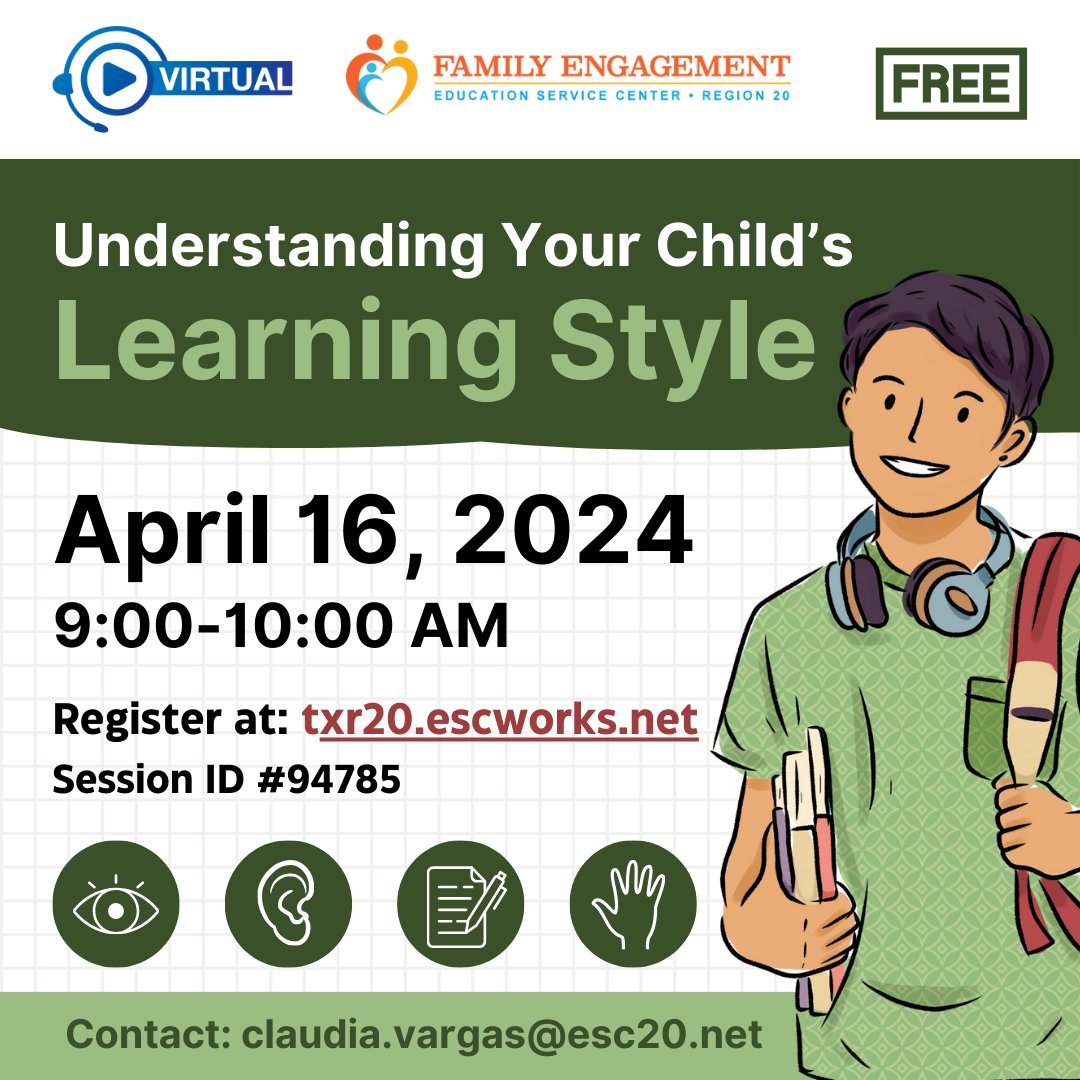 VIRTUAL

FAMILY ENGAGEMENT
EDUCATION SERVICE CENTER • REGION 20

FREE

Understanding Your Child's
Learning Style

April 16, 2024
9:00-10:00 AM

Register at: txr20.escworks.net
Session ID #94785

Contact: claudia.vargas@esc20.net